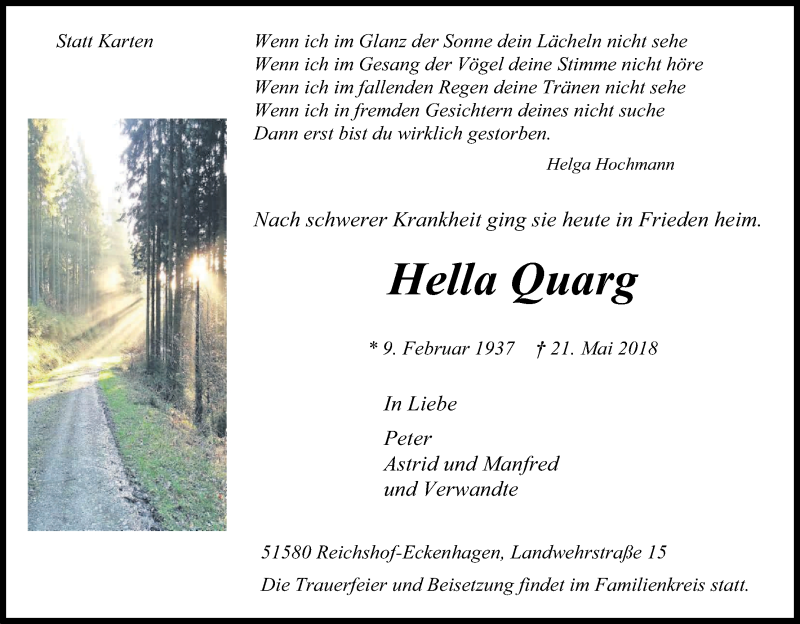 Statt Karten

Wenn ich im Glanz der Sonne dein Lächeln nicht sehe
Wenn ich im Gesang der Vögel deine Stimme nicht höre
Wenn ich im fallenden Regen deine Tränen nicht sehe
Wenn ich in fremden Gesichtern deines nicht suche
Dann erst bist du wirklich gestorben.

Helga Hochmann

Nach schwerer Krankheit ging sie heute in Frieden heim.

Hella Quarg

* 9. Februar 1937 † 21. Mai 2018

In Liebe

Peter
Astrid und Manfred
und Verwandte

51580 Reichshof-Eckenhagen, Landwehrstraße 15

Die Trauerfeier und Beisetzung findet im Familienkreis statt.